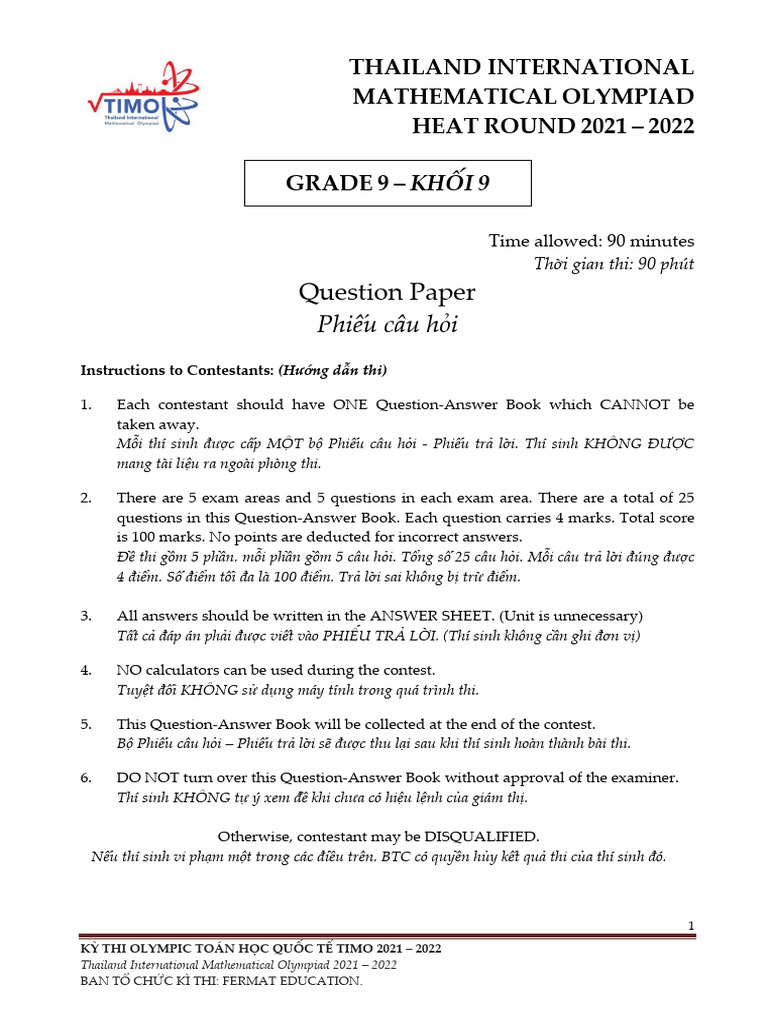 TIMO
Thailand International Mathematical Olympiad

THAILAND INTERNATIONAL MATHEMATICAL OLYMPIAD HEAT ROUND 2021 – 2022

GRADE 9 – KHỐI 9

Time allowed: 90 minutes
Thời gian thi: 90 phút

Question Paper
Phiếu câu hỏi

Instructions to Contestants: (Hướng dẫn thi)

1. Each contestant should have ONE Question-Answer Book which CANNOT be taken away.
Mỗi thí sinh được cấp MỘT bộ Phiếu câu hỏi - Phiếu trả lời. Thí sinh KHÔNG ĐƯỢC mang tài liệu ra ngoài phòng thi.

2. There are 5 exam areas and 5 questions in each exam area. There are a total of 25 questions in this Question-Answer Book. Each question carries 4 marks. Total score is 100 marks. No points are deducted for incorrect answers.
Đề thi gồm 5 phần, mỗi phần gồm 5 câu hỏi. Tổng số 25 câu hỏi. Mỗi câu trả lời đúng được 4 điểm. Số điểm tối đa là 100 điểm. Trả lời sai không bị trừ điểm.

3. All answers should be written in the ANSWER SHEET. (Unit is unnecessary)
Tất cả đáp án phải được viết vào PHIẾU TRẢ LỜI. (Thí sinh không cần ghi đơn vị)

4. NO calculators can be used during the contest.
Tuyệt đối KHÔNG sử dụng máy tính trong quá trình thi.

5. This Question-Answer Book will be collected at the end of the contest.
Bộ Phiếu câu hỏi – Phiếu trả lời sẽ được thu lại sau khi thí sinh hoàn thành bài thi.

6. DO NOT turn over this Question-Answer Book without approval of the examiner.
Thí sinh KHÔNG tự ý xem đề khi chưa có hiệu lệnh của giám thị.

Otherwise, contestant may be DISQUALIFIED.
Nếu thí sinh vi phạm một trong các điều trên, BTC có quyền hủy kết quả thi của thí sinh đó.

1

KỲ THI OLYMPIC TOÁN HỌC QUỐC TẾ TIMO 2021 – 2022
Thailand International Mathematical Olympiad 2021 – 2022
BAN TỔ CHỨC KÌ THI: FERMAT EDUCATION.